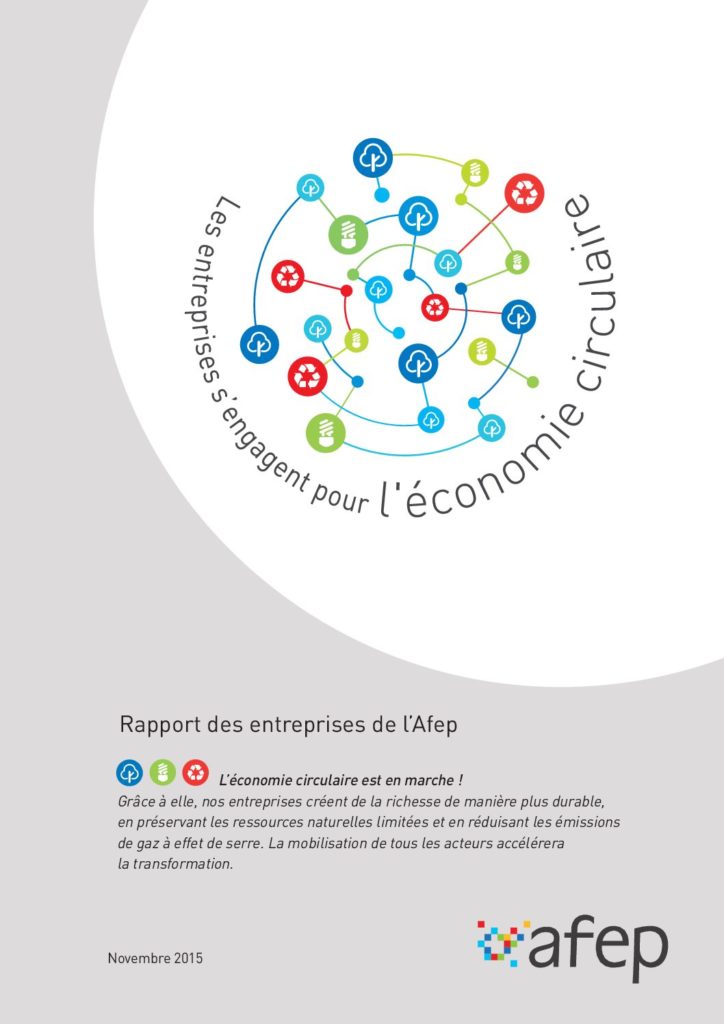 Les entreprises s'engagent pour l'économie circulaire

Rapport des entreprises de l'Afep

L'économie circulaire est en marche !
Grâce à elle, nos entreprises créent de la richesse de manière plus durable, en préservant les ressources naturelles limitées et en réduisant les émissions de gaz à effet de serre. La mobilisation de tous les acteurs accélérera la transformation.

Novembre 2015

afep